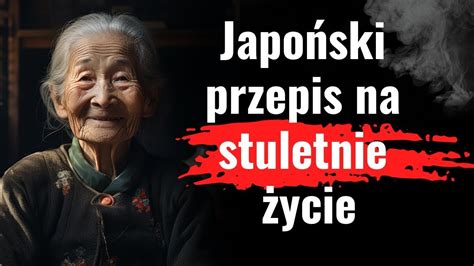 Japoński przepis na stuletnie życie